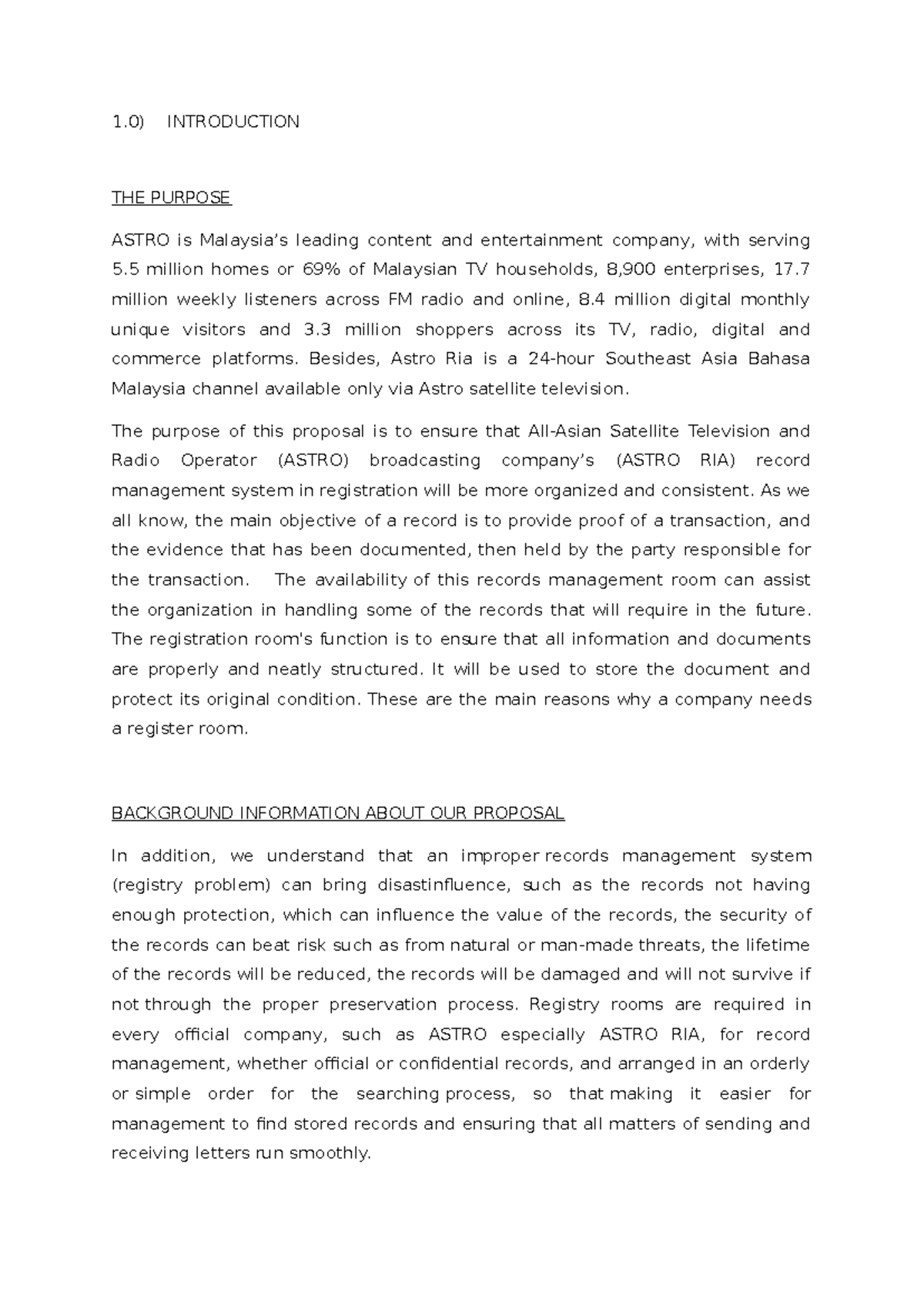 1.0) INTRODUCTION

THE PURPOSE

ASTRO is Malaysia's leading content and entertainment company, with serving 5.5 million homes or 69% of Malaysian TV households, 8,900 enterprises, 17.7 million weekly listeners across FM radio and online, 8.4 million digital monthly unique visitors and 3.3 million shoppers across its TV, radio, digital and commerce platforms. Besides, Astro Ria is a 24-hour Southeast Asia Bahasa Malaysia channel available only via Astro satellite television.

The purpose of this proposal is to ensure that All-Asian Satellite Television and Radio Operator (ASTRO) broadcasting company's (ASTRO RIA) record management system in registration will be more organized and consistent. As we all know, the main objective of a record is to provide proof of a transaction, and the evidence that has been documented, then held by the party responsible for the transaction. The availability of this records management room can assist the organization in handling some of the records that will require in the future. The registration room's function is to ensure that all information and documents are properly and neatly structured. It will be used to store the document and protect its original condition. These are the main reasons why a company needs a register room.

BACKGROUND INFORMATION ABOUT OUR PROPOSAL

In addition, we understand that an improper records management system (registry problem) can bring disastinfluence, such as the records not having enough protection, which can influence the value of the records, the security of the records can beat risk such as from natural or man-made threats, the lifetime of the records will be reduced, the records will be damaged and will not survive if not through the proper preservation process. Registry rooms are required in every official company, such as ASTRO especially ASTRO RIA, for record management, whether official or confidential records, and arranged in an orderly or simple order for the searching process, so that making it easier for management to find stored records and ensuring that all matters of sending and receiving letters run smoothly.